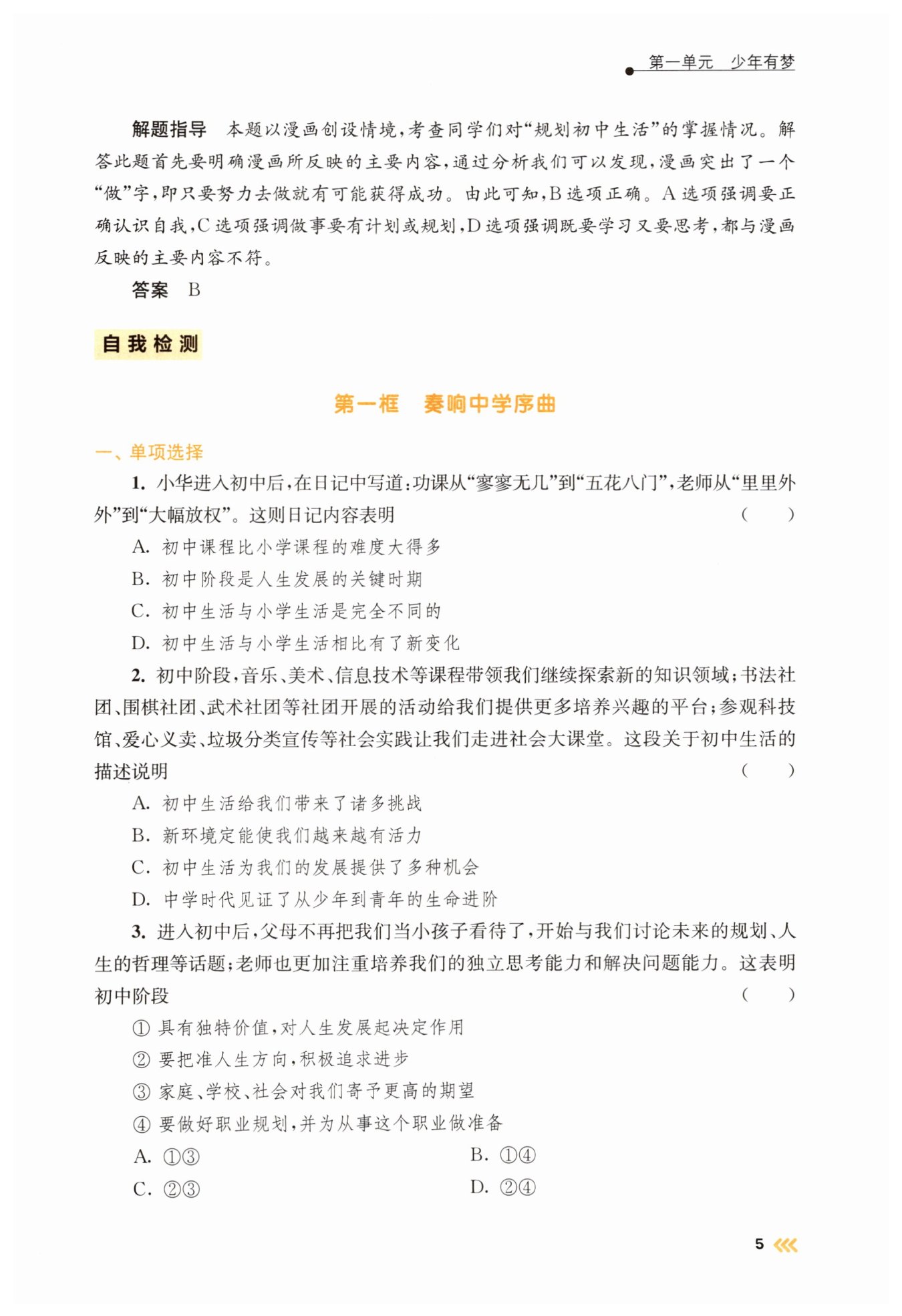 第一单元 少年有梦

解题指导 本题以漫画创设情境，考查同学们对“规划初中生活”的掌握情况。解答此题首先要明确漫画所反映的主要内容，通过分析我们可以发现，漫画突出了一个“做”字，即只要努力去做就有可能获得成功。由此可知，B选项正确。A选项强调要正确认识自我，C选项强调做事要有计划或规划，D选项强调既要学习又要思考，都与漫画反映的主要内容不符。

答案 B

自我检测

第一框 奏响中学序曲

一、单项选择

1.小华进入初中后，在日记中写道：功课从“寥寥无几”到“五花八门”，老师从“里里外外”到“大幅放权”。这则日记内容表明 ( )

A.初中课程比小学课程的难度大得多

B.初中阶段是人生发展的关键时期

C.初中生活与小学生活是完全不同的

D.初中生活与小学生活相比有了新变化

2.初中阶段，音乐、美术、信息技术等课程带领我们继续探索新的知识领域；书法社团、围棋社团、武术社团等社团开展的活动给我们提供更多培养兴趣的平台；参观科技馆、爱心义卖、垃圾分类宣传等社会实践让我们走进社会大课堂。这段关于初中生活的描述说明 ( )

A.初中生活给我们带来了诸多挑战

B.新环境定能使我们越来越有活力

C.初中生活为我们的发展提供了多种机会

D.中学时代见证了从少年到青年的生命进阶

3.进入初中后，父母不再把我们当小孩子看待了，开始与我们讨论未来的规划、人生的哲理等话题；老师也更加注重培养我们的独立思考能力和解决问题能力。这表明初中阶段 ( )

①具有独特价值，对人生发展起决定作用

②要把准人生方向，积极追求进步

③家庭、学校、社会对我们寄予更高的期望

④要做好职业规划，并为从事这个职业做准备

A.①③ B.①④

C.②③ D.②④

5